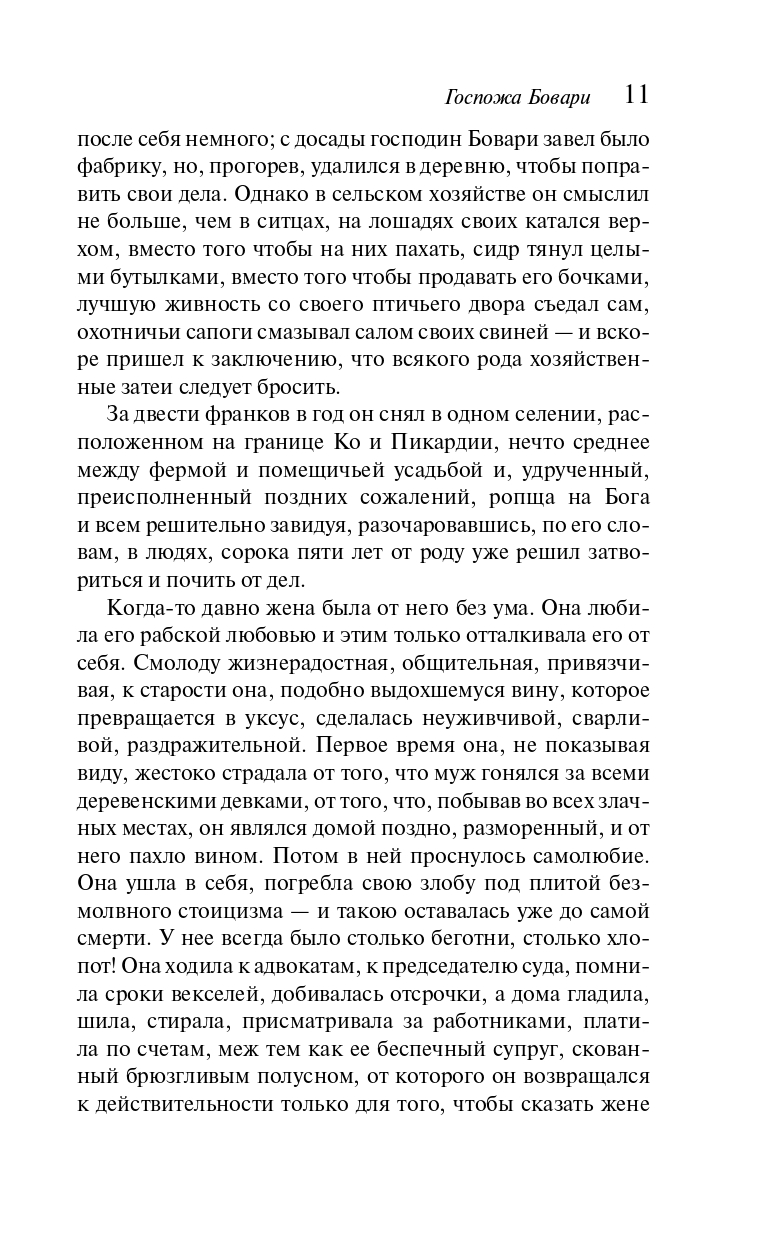 Госпожа Бовари 11

после себя немного; с досады господин Бовари завел было фабрику, но, прогорев, удалился в деревню, чтобы поправить свои дела. Однако в сельском хозяйстве он смыслил не больше, чем в ситцах, на лошадях своих катался верхом, вместо того чтобы на них пахать, сидр тянул целыми бутылками, вместо того чтобы продавать его бочками, лучшую живность со своего птичьего двора съедал сам, охотничьи сапоги смазывал салом своих свиней — и вскоре пришел к заключению, что всякого рода хозяйственные затеи следует бросить.

За двести франков в год он снял в одном селении, расположенном на границе Ко и Пикардии, нечто среднее между фермой и помещичьей усадьбой и, удрученный, преисполненный поздних сожалений, ропща на Бога и всем решительно завидуя, разочаровавшись, по его словам, в людях, сорока пяти лет от роду уже решил затвориться и почить от дел.

Когда-то давно жена была от него без ума. Она любила его рабской любовью и этим только отталкивала его от себя. Смолоду жизнерадостная, общительная, привязчивая, к старости она, подобно выдохшемуся вину, которое превращается в уксус, сделалась неуживчивой, сварливой, раздражительной. Первое время она, не показывая виду, жестоко страдала от того, что муж гонялся за всеми деревенскими девками, от того, что, побывав во всех злачных местах, он являлся домой поздно, разморенный, и от него пахло вином. Потом в ней проснулось самолюбие. Она ушла в себя, погребла свою злобу под плитой безмолвного стоицизма — и такою оставалась уже до самой смерти. У нее всегда было столько беготни, столько хлопот! Она ходила к адвокатам, к председателю суда, помнила сроки векселей, добивалась отсрочки, а дома гладила, шила, стирала, присматривала за работниками, платила по счетам, меж тем как ее беспечный супруг, скованный брюзгливым полусном, от которого он возвращался к действительности только для того, чтобы сказать жене